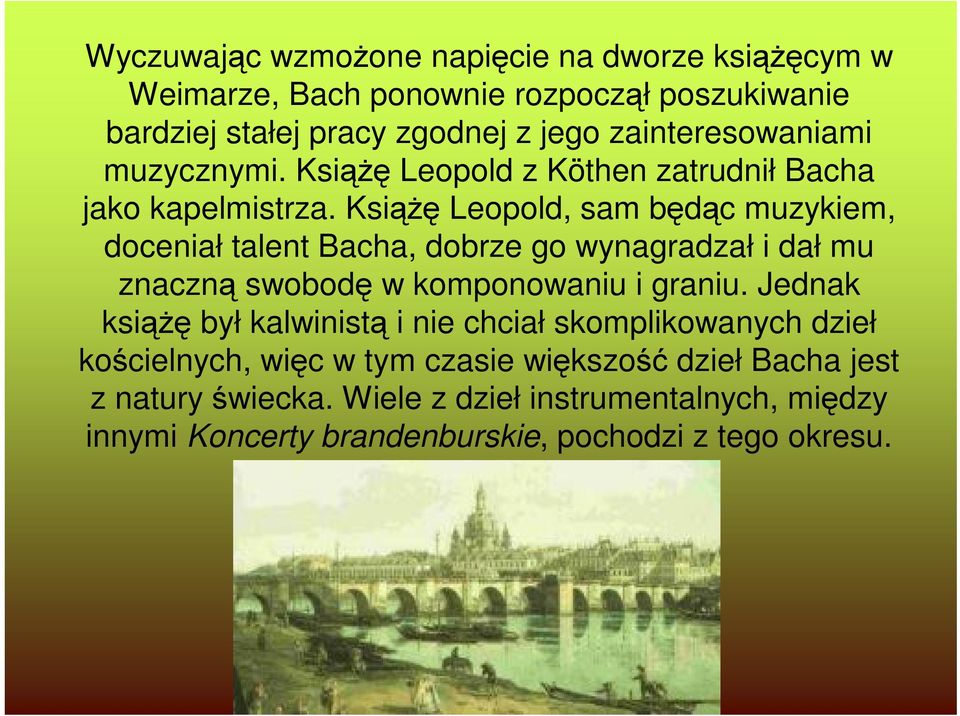 Wyczuwając wzmożone napięcie na dworze książęcym w Weimarze, Bach ponownie rozpoczął poszukiwanie bardziej stałej pracy zgodnej z jego zainteresowaniami muzycznymi. Książę Leopold z Köthen zatrudnił Bacha jako kapelmistrza. Książę Leopold, sam będąc muzykiem, doceniał talent Bacha, dobrze go wynagradzał i dał mu znaczną swobodę w komponowaniu i graniu. Jednak książę był kalwinistą i nie chciał skomplikowanych dzieł kościelnych, więc w tym czasie większość dzieł Bacha jest z natury świecka. Wiele z dzieł instrumentalnych, między innymi Koncerty brandenburskie, pochodzi z tego okresu.